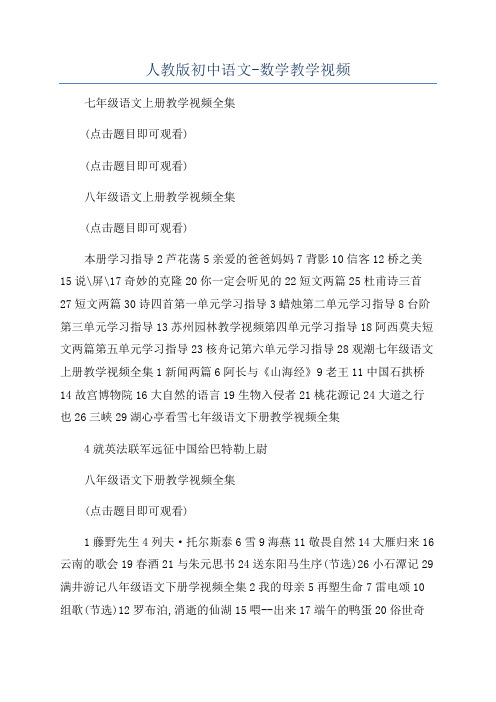 人教版初中语文-数学教学视频

七年级语文上册教学视频全集

(点击题目即可观看)

(点击题目即可观看)

八年级语文上册教学视频全集

(点击题目即可观看)

本册学习指导 2 芦花荡 5 亲爱的爸爸妈妈 7 背影 10 信客 12 桥之美 15 说\屏\17 奇妙的克隆 20 你一定会听见的 22 短文两篇 25 杜甫诗三首 27 短文两篇 30 诗四首第一单元学习指导 3 蜡烛第二单元学习指导 8 台阶第三单元学习指导 13 苏州园林教学视频第四单元学习指导 18 阿西莫夫短文两篇第五单元学习指导 23 核舟记第六单元学习指导 28 观潮七年级语文上册教学视频全集 1 新闻两篇 6 阿长与《山海经》9 老王 11 中国石拱桥 14 故宫博物院 16 大自然的语言 19 生物入侵者 21 桃花源记 24 大道之行也 26 三峡 29 湖心亭看雪七年级语文下册教学视频全集

4 就英法联军远征中国给巴特勒上尉

八年级语文下册教学视频全集

(点击题目即可观看)

1 藤野先生 4 列夫·托尔斯泰 6 雪 9 海燕 11 敬畏自然 14 大雁归来 16 云南的歌会 19 春酒 21 与朱元思书 24 送东阳马生序(节选)26 小石潭记 29 满井游记八年级语文下册学视频全集 2 我的母亲 5 再塑生命 7 雷电颂 10 组歌(节选)12 罗布泊,消逝的仙湖 15 喂--出来 17 端午的鸭蛋 20 俗世奇